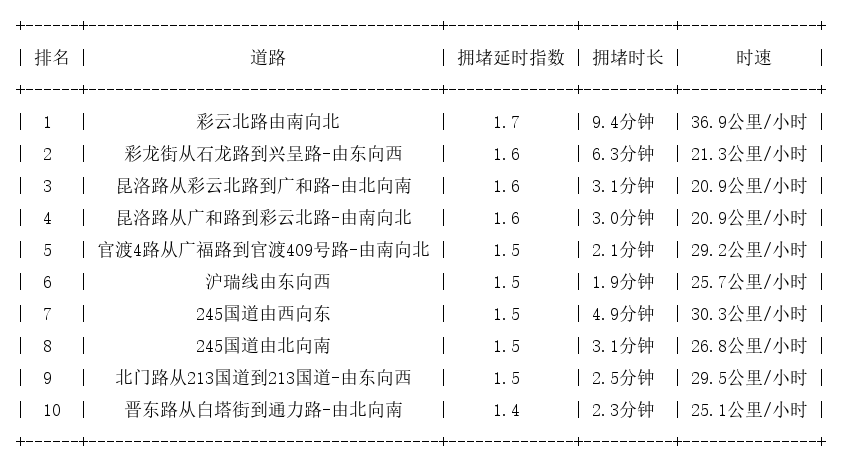 | 排名 | 道路 | 拥堵延时指数 | 拥堵时长 | 时速 |
|---|---|---|---|---|
| 1 | 彩云北路由南向北 | 1.7 | 9.4分钟 | 36.9公里/小时 |
| 2 | 彩龙街从石龙路到兴呈路-由东向西 | 1.6 | 6.3分钟 | 21.3公里/小时 |
| 3 | 昆洛路从彩云北路到广和路-由北向南 | 1.6 | 3.1分钟 | 20.9公里/小时 |
| 4 | 昆洛路从广和路到彩云北路-由南向北 | 1.6 | 3.0分钟 | 20.9公里/小时 |
| 5 | 官渡4路从广福路到官渡409号路-由南向北 | 1.5 | 2.1分钟 | 29.2公里/小时 |
| 6 | 沪瑞线由东向西 | 1.5 | 1.9分钟 | 25.7公里/小时 |
| 7 | 245国道由西向东 | 1.5 | 4.9分钟 | 30.3公里/小时 |
| 8 | 245国道由北向南 | 1.5 | 3.1分钟 | 26.8公里/小时 |
| 9 | 北门路从213国道到213国道-由东向西 | 1.5 | 2.5分钟 | 29.5公里/小时 |
| 10 | 晋东路从白塔街到通力路-由北向南 | 1.4 | 2.3分钟 | 25.1公里/小时 |